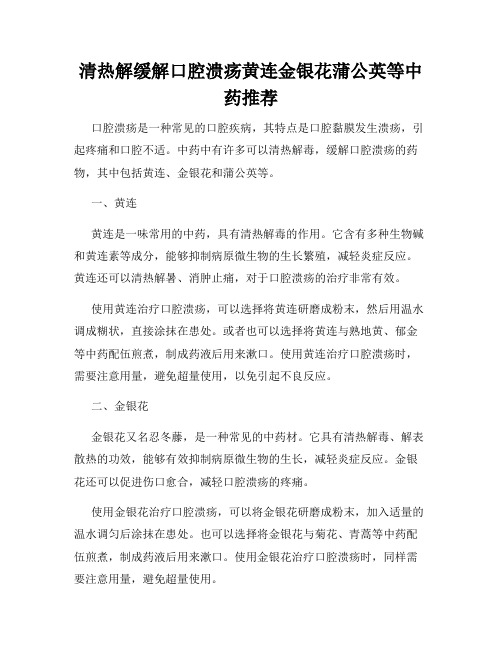 清热解缓解口腔溃疡黄连金银花蒲公英等中药推荐

口腔溃疡是一种常见的口腔疾病，其特点是口腔黏膜发生溃疡，引起疼痛和口腔不适。中药中有许多可以清热解毒，缓解口腔溃疡的药物，其中包括黄连、金银花和蒲公英等。

一、黄连

黄连是一味常用的中药，具有清热解毒的作用。它含有多种生物碱和黄连素等成分，能够抑制病原微生物的生长繁殖，减轻炎症反应。黄连还可以清热解暑、消肿止痛，对于口腔溃疡的治疗非常有效。

使用黄连治疗口腔溃疡，可以选择将黄连研磨成粉末，然后用温水调成糊状，直接涂抹在患处。或者也可以选择将黄连与熟地黄、郁金等中药配伍煎煮，制成药液后用来漱口。使用黄连治疗口腔溃疡时，需要注意用量，避免超量使用，以免引起不良反应。

二、金银花

金银花又名忍冬藤，是一种常见的中药材。它具有清热解毒、解表散热的功效，能够有效抑制病原微生物的生长，减轻炎症反应。金银花还可以促进伤口愈合，减轻口腔溃疡的疼痛。

使用金银花治疗口腔溃疡，可以将金银花研磨成粉末，加入适量的温水调匀后涂抹在患处。也可以选择将金银花与菊花、青蒿等中药配伍煎煮，制成药液后用来漱口。使用金银花治疗口腔溃疡时，同样需要注意用量，避免超量使用。